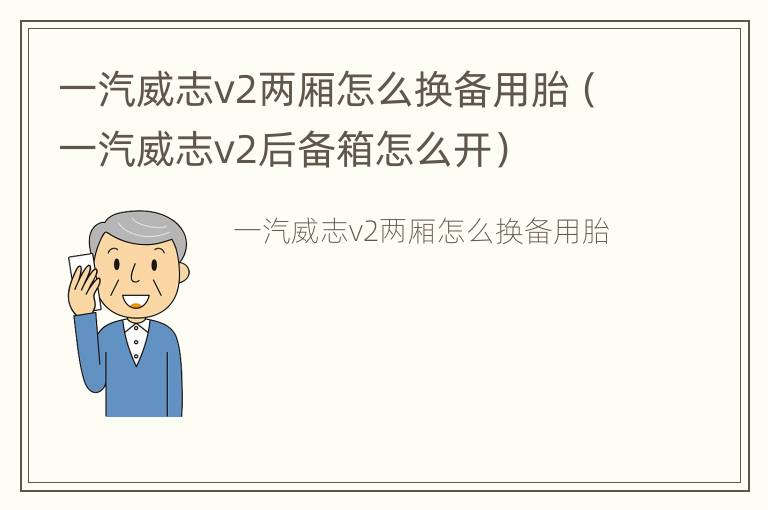 一汽威志v2两厢怎么换备用胎（一汽威志v2后备箱怎么开）

一汽威志v2两厢怎么换备用胎